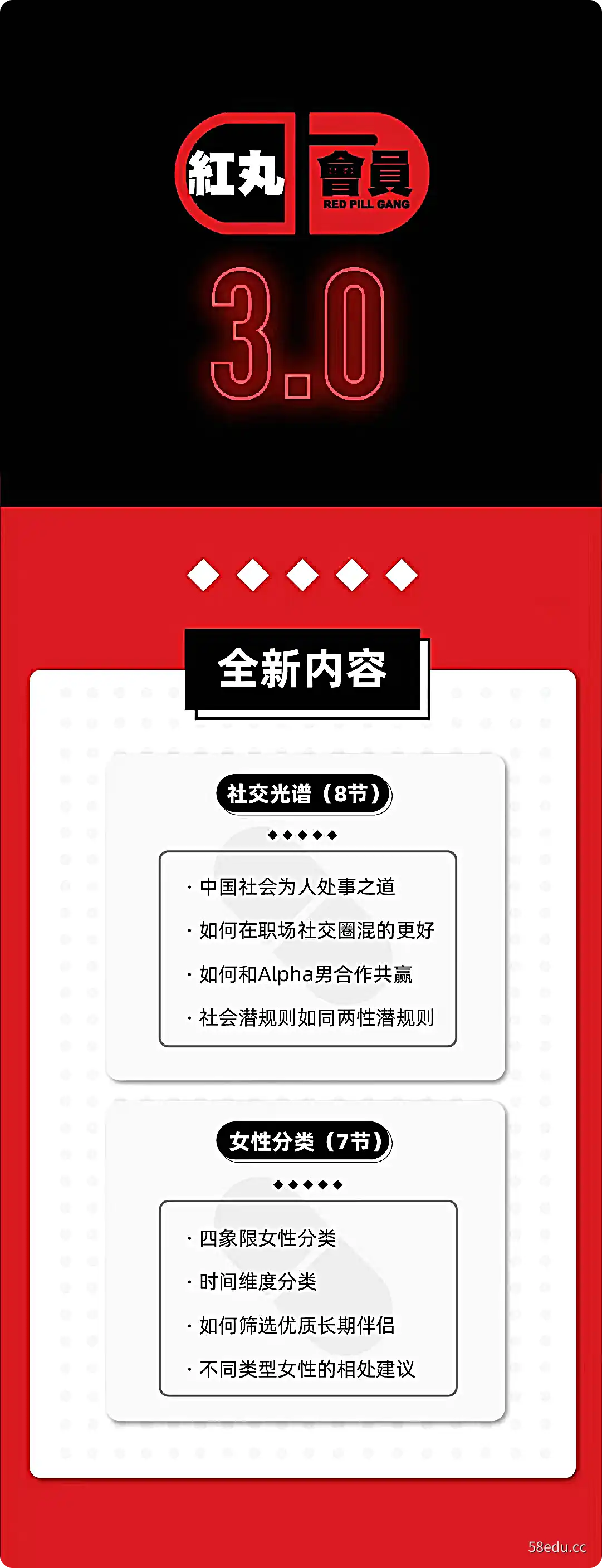 紅丸 會員
RED PILL GANG

3.0

全新内容

社交光谱（8节）

· 中国社会为人处事之道
· 如何在职场社交圈混的更好
· 如何和Alpha男合作共赢
· 社会潜规则如同两性潜规则

女性分类（7节）

· 四象限女性分类
· 时间维度分类
· 如何筛选优质长期伴侣
· 不同类型女性的相处建议

58edu.cc